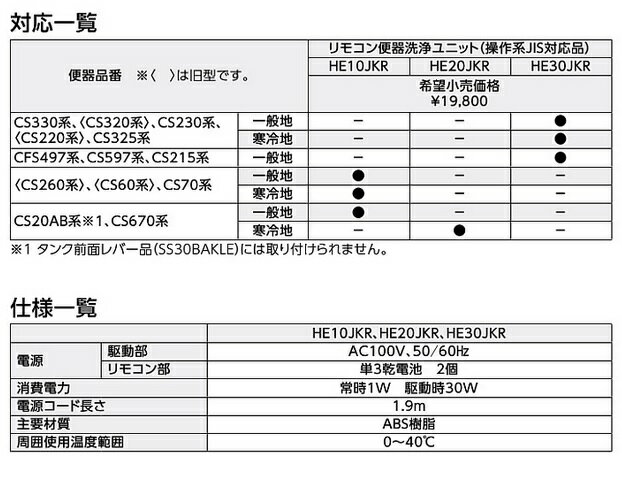 対応一覧

| 便器品番　※〈　〉は旧型です。 | | リモコン便器洗浄ユニット(操作系JIS対応品) | | |
|---|---|---|---|---|
| | | HE10JKR | HE20JKR | HE30JKR |
| | | 希望小売価格 ¥19,800 | | |
| CS330系、〈CS320系〉、CS230系、〈CS220系〉、CS325系 | 一般地 | − | − | ● |
| | 寒冷地 | − | − | ● |
| CFS497系、CS597系、CS215系 | 一般地 | − | − | ● |
| 〈CS260系〉、〈CS60系〉、CS70系 | 一般地 | ● | − | − |
| | 寒冷地 | ● | − | − |
| CS20AB系※1、CS670系 | 一般地 | ● | − | − |
| | 寒冷地 | − | ● | − |

※1 タンク前面レバー品(SS30BAKLE)には取り付けられません。

仕様一覧

| | | HE10JKR、HE20JKR、HE30JKR |
|---|---|---|
| 電源 | 駆動部 | AC100V、50/60Hz |
| | リモコン部 | 単3乾電池　2個 |
| 消費電力 | | 常時1W　駆動時30W |
| 電源コード長さ | | 1.9m |
| 主要材質 | | ABS樹脂 |
| 周囲使用温度範囲 | | 0〜40℃ |